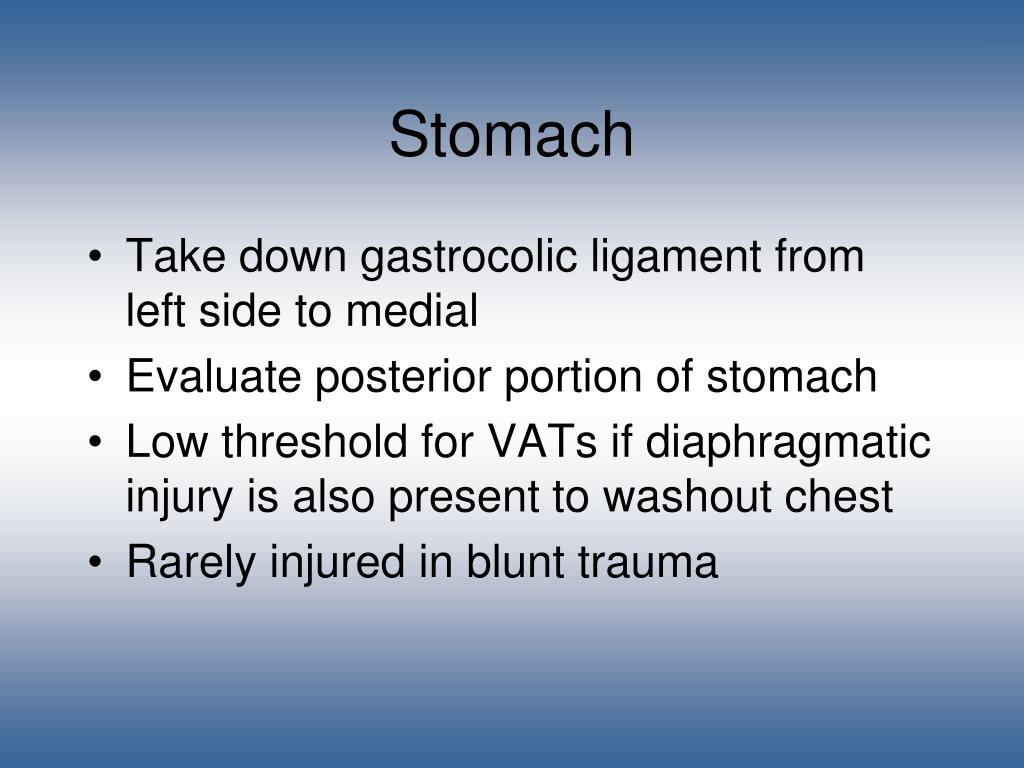 Stomach

• Take down gastrocolic ligament from left side to medial
• Evaluate posterior portion of stomach
• Low threshold for VATs if diaphragmatic injury is also present to washout chest
• Rarely injured in blunt trauma